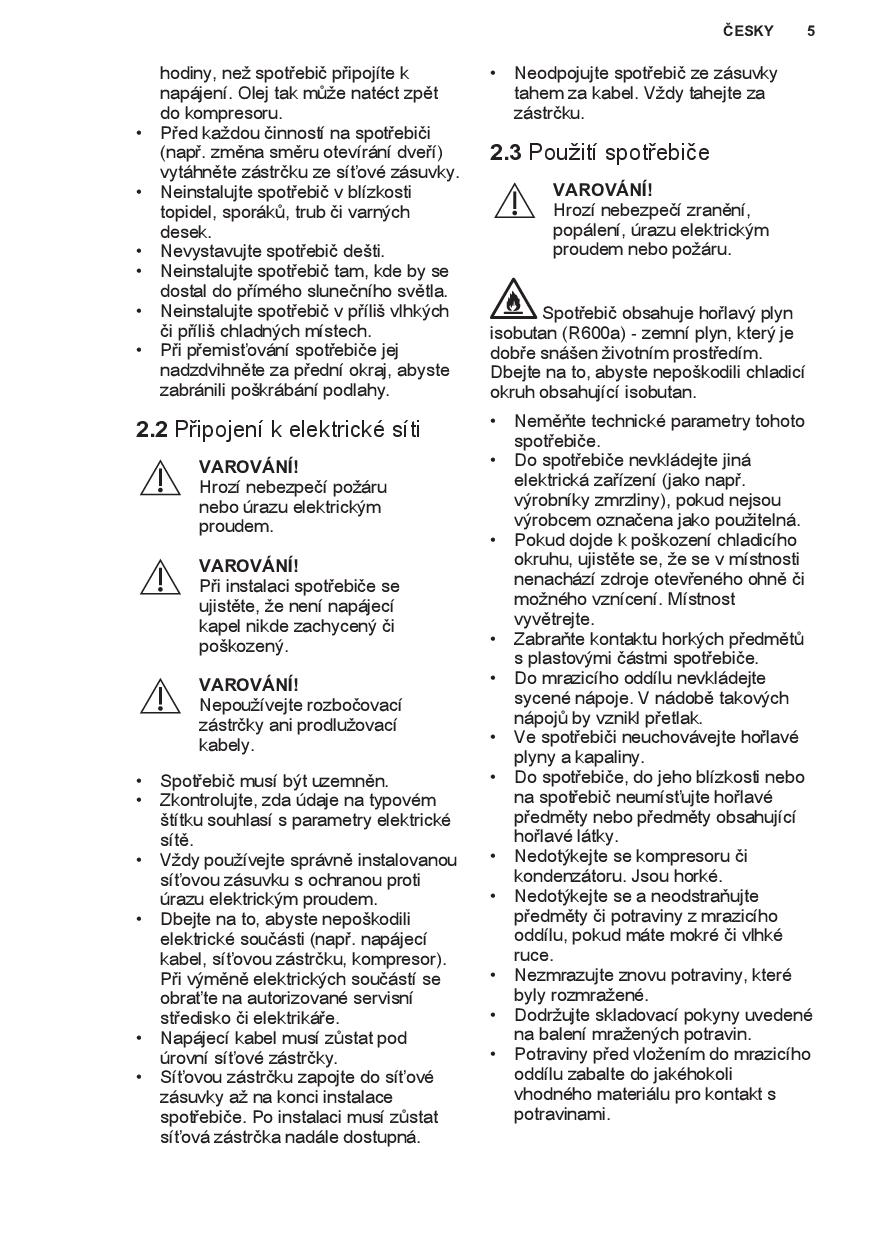 ČESKY 5

hodiny, než spotřebič připojíte k napájení. Olej tak může natéct zpět do kompresoru.
• Před každou činností na spotřebiči (např. změna směru otevírání dveří) vytáhněte zástrčku ze síťové zásuvky.
• Neinstalujte spotřebič v blízkosti topidel, sporáků, trub či varných desek.
• Nevystavujte spotřebič dešti.
• Neinstalujte spotřebič tam, kde by se dostal do přímého slunečního světla.
• Neinstalujte spotřebič v příliš vlhkých či příliš chladných místech.
• Při přemisťování spotřebiče jej nadzdvihněte za přední okraj, abyste zabránili poškrábání podlahy.

2.2 Připojení k elektrické síti

VAROVÁNÍ!
Hrozí nebezpečí požáru nebo úrazu elektrickým proudem.

VAROVÁNÍ!
Při instalaci spotřebiče se ujistěte, že není napájecí kapel nikde zachycený či poškozený.

VAROVÁNÍ!
Nepoužívejte rozbočovací zástrčky ani prodlužovací kabely.

• Spotřebič musí být uzemněn.
• Zkontrolujte, zda údaje na typovém štítku souhlasí s parametry elektrické sítě.
• Vždy používejte správně instalovanou síťovou zásuvku s ochranou proti úrazu elektrickým proudem.
• Dbejte na to, abyste nepoškodili elektrické součásti (např. napájecí kabel, síťovou zástrčku, kompresor). Při výměně elektrických součástí se obraťte na autorizované servisní středisko či elektrikáře.
• Napájecí kabel musí zůstat pod úrovní síťové zástrčky.
• Síťovou zástrčku zapojte do síťové zásuvky až na konci instalace spotřebiče. Po instalaci musí zůstat síťová zástrčka nadále dostupná.

• Neodpojujte spotřebič ze zásuvky tahem za kabel. Vždy tahejte za zástrčku.

2.3 Použití spotřebiče

VAROVÁNÍ!
Hrozí nebezpečí zranění, popálení, úrazu elektrickým proudem nebo požáru.

Spotřebič obsahuje hořlavý plyn isobutan (R600a) - zemní plyn, který je dobře snášen životním prostředím. Dbejte na to, abyste nepoškodili chladicí okruh obsahující isobutan.

• Neměňte technické parametry tohoto spotřebiče.
• Do spotřebiče nevkládejte jiná elektrická zařízení (jako např. výrobníky zmrzliny), pokud nejsou výrobcem označena jako použitelná.
• Pokud dojde k poškození chladicího okruhu, ujistěte se, že se v místnosti nenachází zdroje otevřeného ohně či možného vznícení. Místnost vyvětrejte.
• Zabraňte kontaktu horkých předmětů s plastovými částmi spotřebiče.
• Do mrazicího oddílu nevkládejte sycené nápoje. V nádobě takových nápojů by vznikl přetlak.
• Ve spotřebiči neuchovávejte hořlavé plyny a kapaliny.
• Do spotřebiče, do jeho blízkosti nebo na spotřebič neumísťujte hořlavé předměty nebo předměty obsahující hořlavé látky.
• Nedotýkejte se kompresoru či kondenzátoru. Jsou horké.
• Nedotýkejte se a neodstraňujte předměty či potraviny z mrazicího oddílu, pokud máte mokré či vlhké ruce.
• Nezmrazujte znovu potraviny, které byly rozmražené.
• Dodržujte skladovací pokyny uvedené na balení mražených potravin.
• Potraviny před vložením do mrazicího oddílu zabalte do jakéhokoli vhodného materiálu pro kontakt s potravinami.